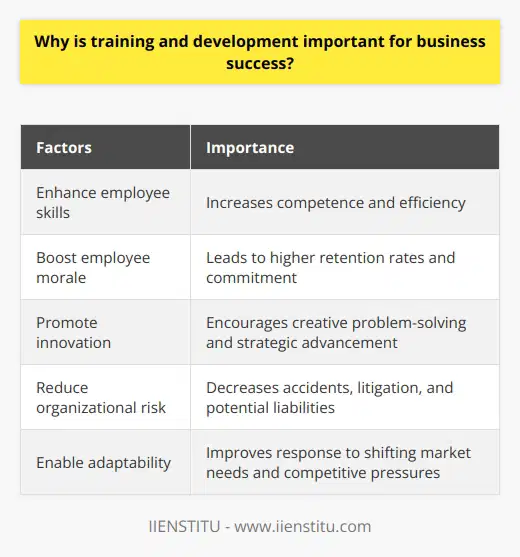 Why is training and development important for business success?

| Factors | Importance |
|---|---|
| Enhance employee skills | Increases competence and efficiency |
| Boost employee morale | Leads to higher retention rates and commitment |
| Promote innovation | Encourages creative problem-solving and strategic advancement |
| Reduce organizational risk | Decreases accidents, litigation, and potential liabilities |
| Enable adaptability | Improves response to shifting market needs and competitive pressures |

IIENSTITU - www.iienstitu.com